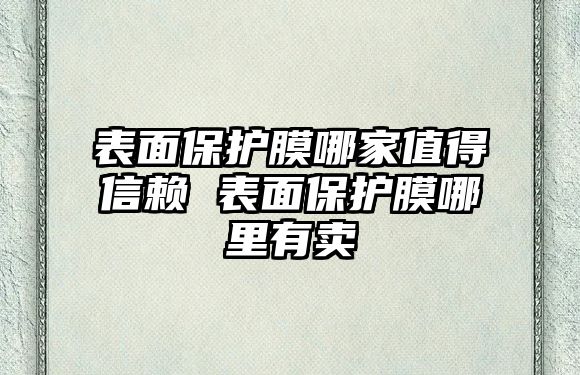 表面保护膜哪家值得信赖 表面保护膜哪里有卖